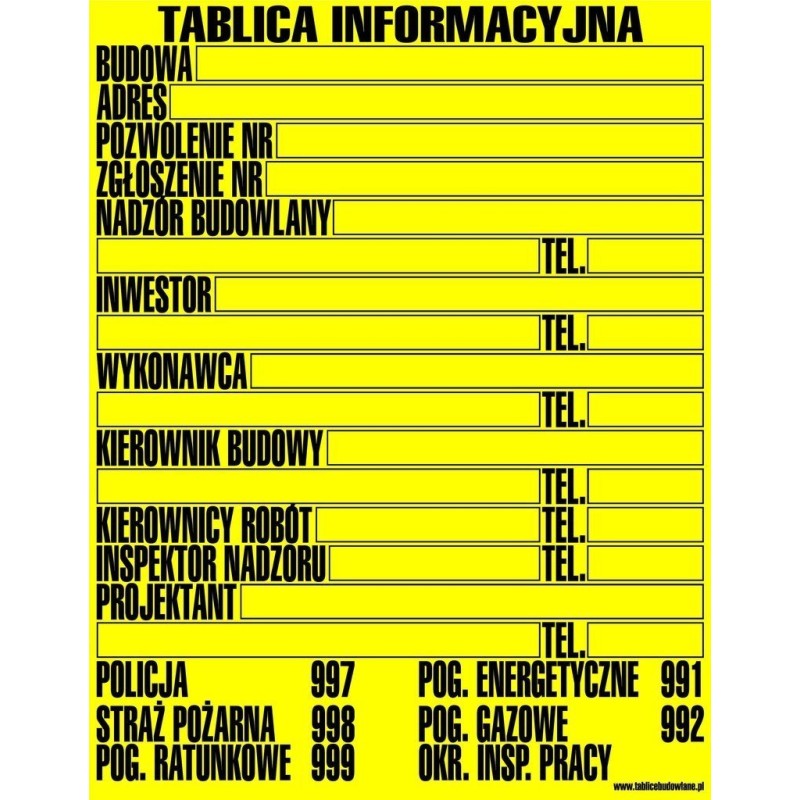 TABLICA INFORMACYJNA

BUDOWA ____
ADRES ____
POZWOLENIE NR ____
ZGŁOSZENIE NR ____
NADZÓR BUDOWLANY ____
____ TEL. ____
INWESTOR ____
____ TEL. ____
WYKONAWCA ____
____ TEL. ____
KIEROWNIK BUDOWY ____
____ TEL. ____
KIEROWNICY ROBÓT ____ TEL. ____
INSPEKTOR NADZORU ____ TEL. ____
PROJEKTANT ____
____ TEL. ____

POLICJA 997
STRAŻ POŻARNA 998
POG. RATUNKOWE 999

POG. ENERGETYCZNE 991
POG. GAZOWE 992
OKR. INSP. PRACY

www.tablicebudowlane.pl